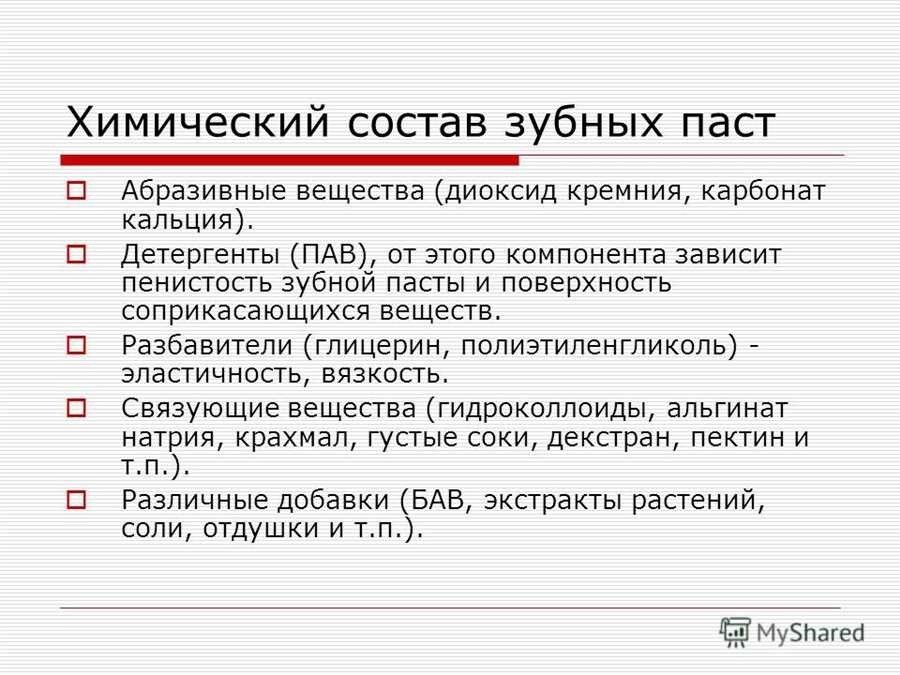 Химический состав зубных паст

Абразивные вещества (диоксид кремния, карбонат кальция).

Детергенты (ПАВ), от этого компонента зависит пенистость зубной пасты и поверхность соприкасающихся веществ.

Разбавители (глицерин, полиэтиленгликоль) - эластичность, вязкость.

Связующие вещества (гидроколлоиды, альгинат натрия, крахмал, густые соки, декстран, пектин и т.п.).

Различные добавки (БАВ, экстракты растений, соли, отдушки и т.п.).

MyShared